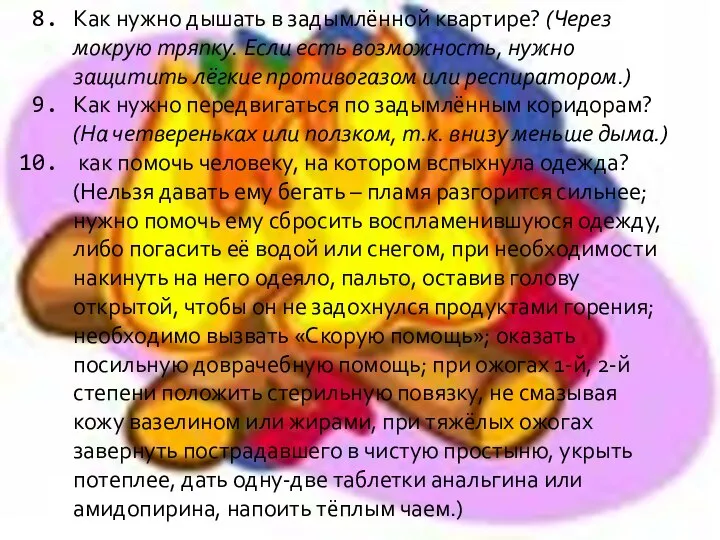 8. Как нужно дышать в задымлённой квартире? (Через мокрую тряпку. Если есть возможность, нужно защитить лёгкие противогазом или респиратором.)

9. Как нужно передвигаться по задымлённым коридорам? (На четвереньках или ползком, т.к. внизу меньше дыма.)

10. как помочь человеку, на котором вспыхнула одежда? (Нельзя давать ему бегать – пламя разгорится сильнее; нужно помочь ему сбросить воспламенившуюся одежду, либо погасить её водой или снегом, при необходимости накинуть на него одеяло, пальто, оставив голову открытой, чтобы он не задохнулся продуктами горения; необходимо вызвать «Скорую помощь»; оказать посильную доврачебную помощь; при ожогах 1-й, 2-й степени положить стерильную повязку, не смазывая кожу вазелином или жирами, при тяжёлых ожогах завернуть пострадавшего в чистую простыню, укрыть потеплее, дать одну-две таблетки анальгина или амидопирина, напоить тёплым чаем.)